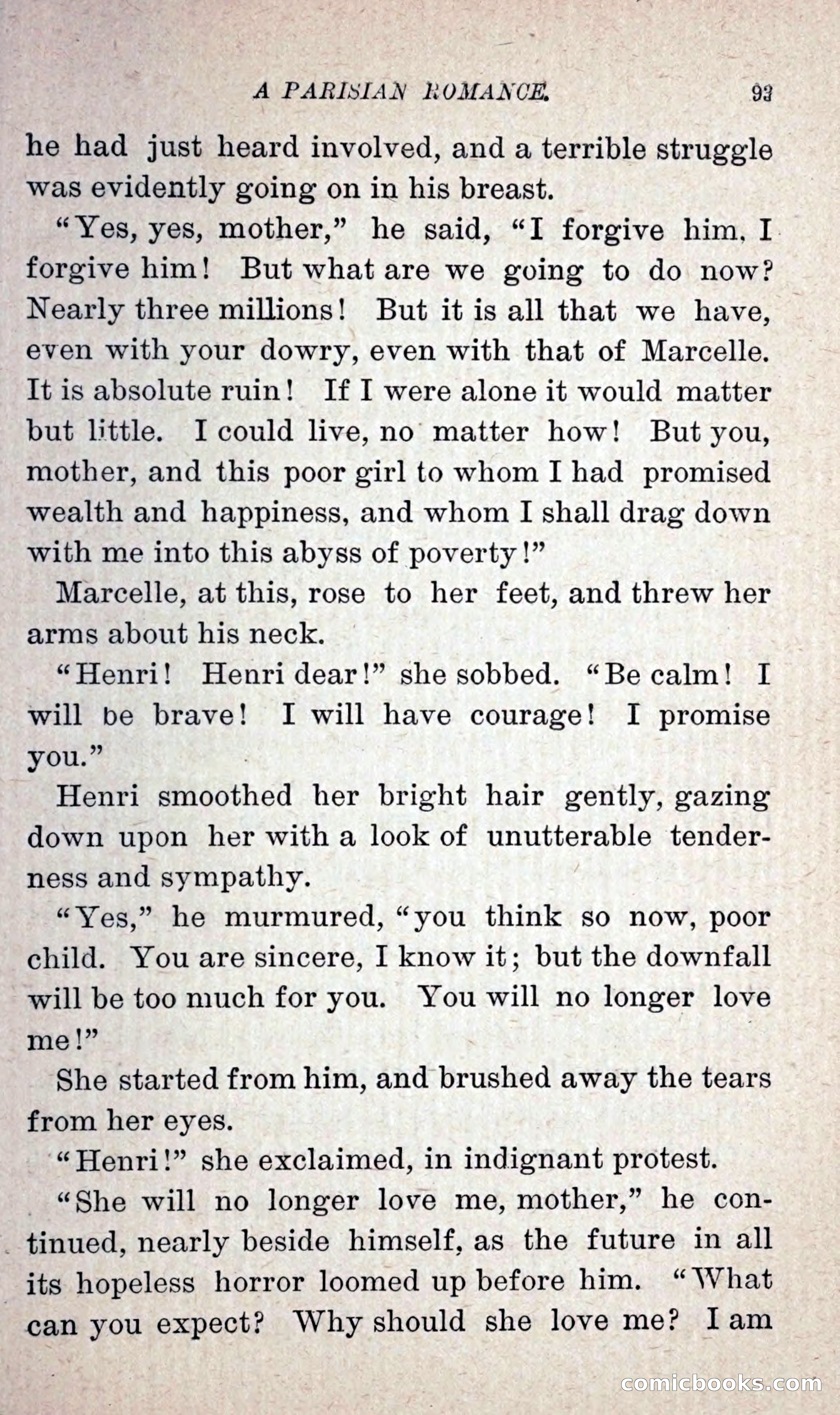 A PARISIAN ROMANCE. 93

he had just heard involved, and a terrible struggle was evidently going on in his breast.

"Yes, yes, mother," he said, "I forgive him, I forgive him! But what are we going to do now? Nearly three millions! But it is all that we have, even with your dowry, even with that of Marcelle. It is absolute ruin! If I were alone it would matter but little. I could live, no matter how! But you, mother, and this poor girl to whom I had promised wealth and happiness, and whom I shall drag down with me into this abyss of poverty!"

Marcelle, at this, rose to her feet, and threw her arms about his neck.

"Henri! Henri dear!" she sobbed. "Be calm! I will be brave! I will have courage! I promise you."

Henri smoothed her bright hair gently, gazing down upon her with a look of unutterable tenderness and sympathy.

"Yes," he murmured, "you think so now, poor child. You are sincere, I know it; but the downfall will be too much for you. You will no longer love me!"

She started from him, and brushed away the tears from her eyes.

"Henri!" she exclaimed, in indignant protest.

"She will no longer love me, mother," he continued, nearly beside himself, as the future in all its hopeless horror loomed up before him. "What can you expect? Why should she love me? I am

comicbooks.com